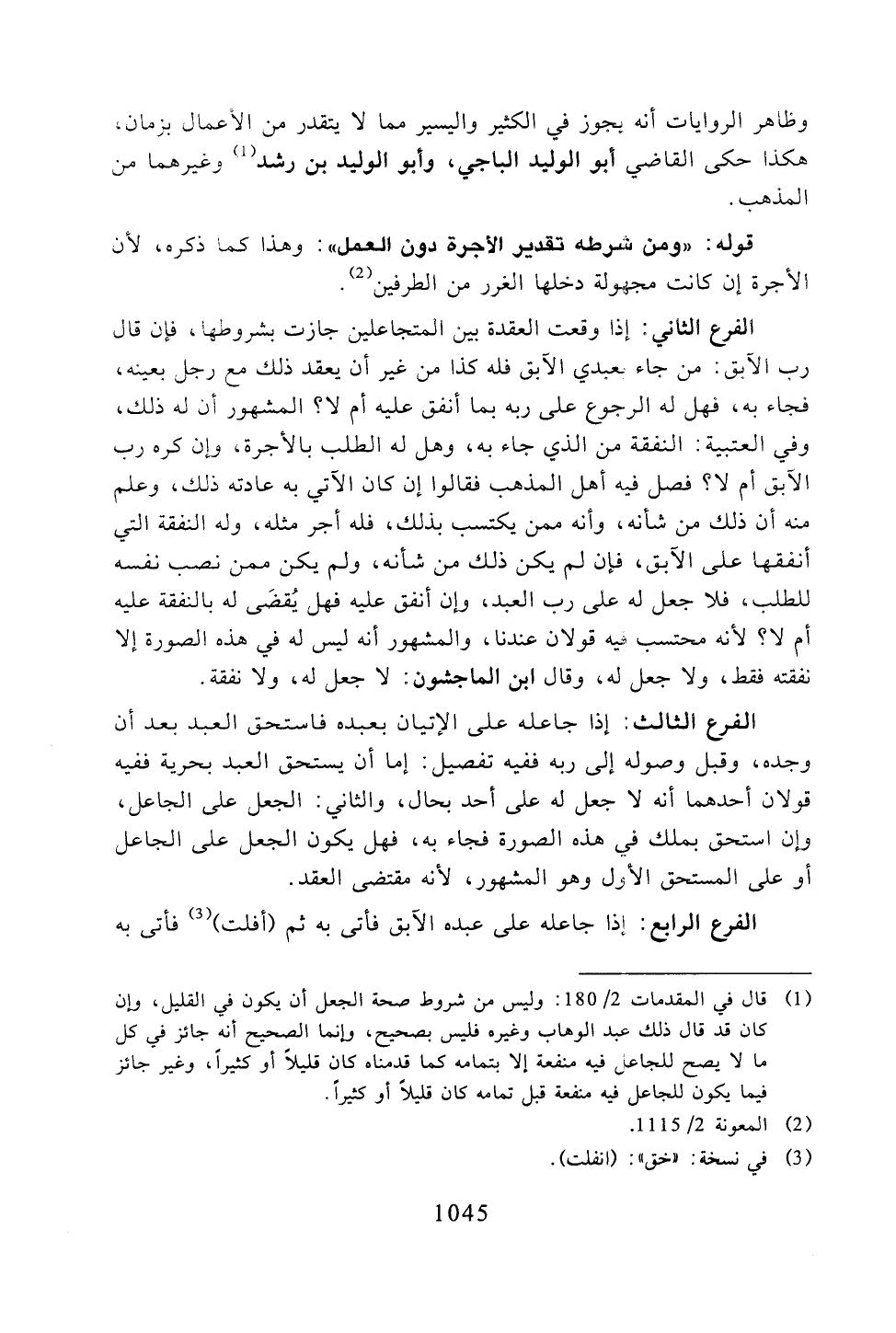 وظاهر الروايات أنه يجوز في الكثير واليسير مما لا يتقدر من الأعمال بزمان، هكذا حكى القاضي أبو الوليد الباجي، وأبو الوليد بن رشد$^{(1)}$ وغيرهما من المذهب.

قوله: «ومن شرطه تقدير الأجرة دون العمل»: وهذا كما ذكره، لأن الأجرة إن كانت مجهولة دخلها الغرر من الطرفين$^{(2)}$.

الفرع الثاني: إذا وقعت العقدة بين المتجاعلين جازت بشروطها، فإن قال رب الآبق: من جاء بعبدي الآبق فله كذا من غير أن يعقد ذلك مع رجل بعينه، فجاء به، فهل له الرجوع على ربه بما أنفق عليه أم لا؟ المشهور أن له ذلك، وفي العتبية: النفقة من الذي جاء به، وهل له الطلب بالأجرة، وإن كره رب الآبق أم لا؟ فصل فيه أهل المذهب فقالوا إن كان الآتي به عادته ذلك، وعلم منه أن ذلك من شأنه، وأنه ممن يكتسب بذلك، فله أجر مثله، وله النفقة التي أنفقها على الآبق، فإن لم يكن ذلك من شأنه، ولم يكن ممن نصب نفسه للطلب، فلا جعل له على رب العبد، وإن أنفق عليه فهل يُقضَى له بالنفقة عليه أم لا؟ لأنه محتسب فيه قولان عندنا، والمشهور أنه ليس له في هذه الصورة إلا نفقته فقط، ولا جعل له، وقال ابن الماجشون: لا جعل له، ولا نفقة.

الفرع الثالث: إذا جاعله على الإتيان بعبده فاستحق العبد بعد أن وجده، وقبل وصوله إلى ربه ففيه تفصيل: إما أن يستحق العبد بحرية ففيه قولان أحدهما أنه لا جعل له على أحد بحال، والثاني: الجعل على الجاعل، وإن استحق بملك في هذه الصورة فجاء به، فهل يكون الجعل على الجاعل أو على المستحق الأول وهو المشهور، لأنه مقتضى العقد.

الفرع الرابع: إذا جاعله على عبده الآبق فأتى به ثم (أفلت)$^{(3)}$ فأتى به

(1) قال في المقدمات 2/ 180: وليس من شروط صحة الجعل أن يكون في القليل، وإن كان قد قال ذلك عبد الوهاب وغيره فليس بصحيح، وإنما الصحيح أنه جائز في كل ما لا يصح للجاعل فيه منفعة إلا بتمامه كما قدمناه كان قليلاً أو كثيراً، وغير جائز فيما يكون للجاعل فيه منفعة قبل تمامه كان قليلاً أو كثيراً.

(2) المعونة 2/ 1115.

(3) في نسخة: «خق»: (انفلت).

1045